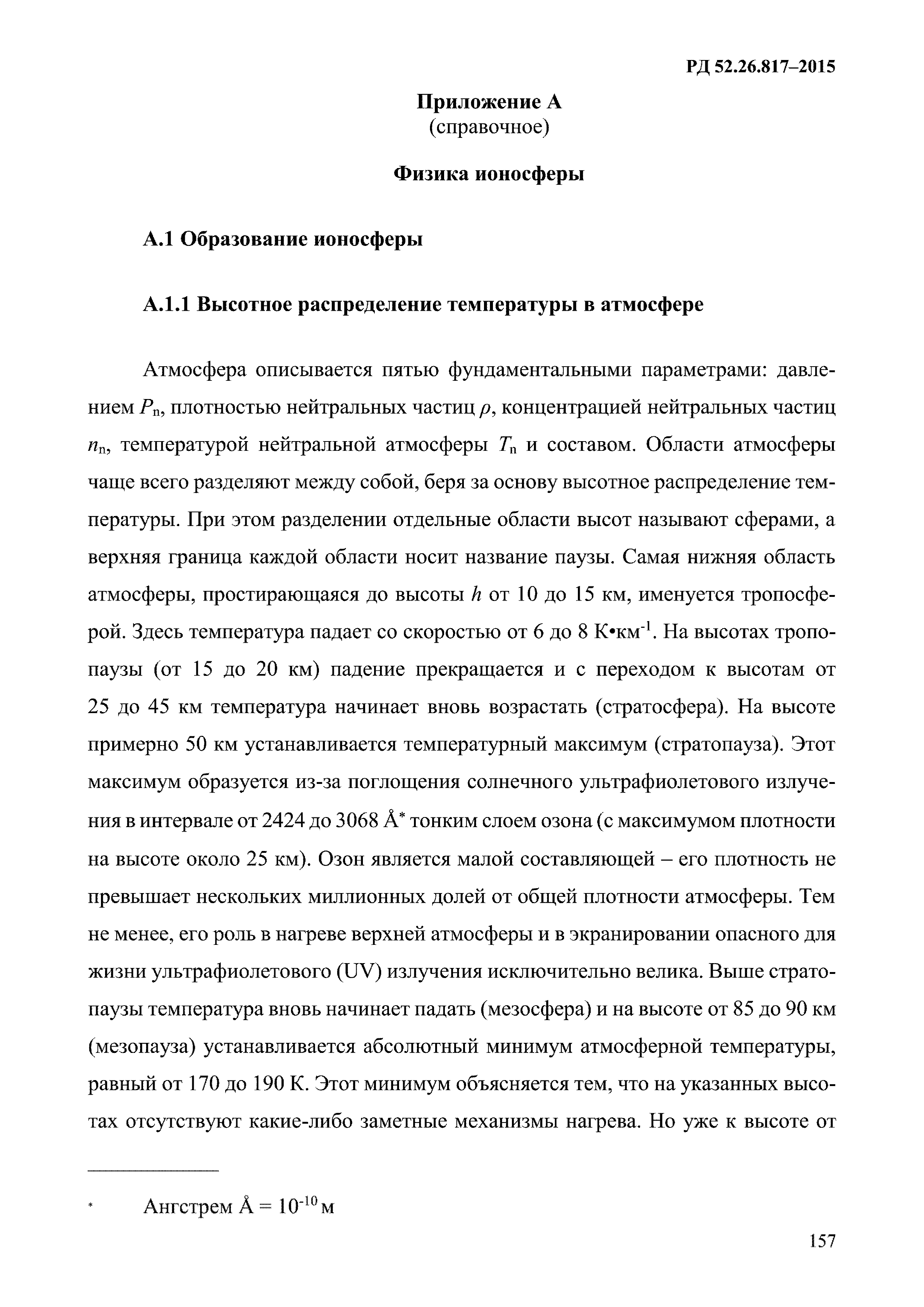 РД 52.26.817–2015

Приложение А
(справочное)

Физика ионосферы

А.1 Образование ионосферы

А.1.1 Высотное распределение температуры в атмосфере

Атмосфера описывается пятью фундаментальными параметрами: давлением $P_n$, плотностью нейтральных частиц $\rho$, концентрацией нейтральных частиц $n_n$, температурой нейтральной атмосферы $T_n$ и составом. Области атмосферы чаще всего разделяют между собой, беря за основу высотное распределение температуры. При этом разделении отдельные области высот называют сферами, а верхняя граница каждой области носит название паузы. Самая нижняя область атмосферы, простирающаяся до высоты $h$ от 10 до 15 км, именуется тропосферой. Здесь температура падает со скоростью от 6 до 8 К•км$^{-1}$. На высотах тропопаузы (от 15 до 20 км) падение прекращается и с переходом к высотам от 25 до 45 км температура начинает вновь возрастать (стратосфера). На высоте примерно 50 км устанавливается температурный максимум (стратопауза). Этот максимум образуется из-за поглощения солнечного ультрафиолетового излучения в интервале от 2424 до 3068 Å* тонким слоем озона (с максимумом плотности на высоте около 25 км). Озон является малой составляющей – его плотность не превышает нескольких миллионных долей от общей плотности атмосферы. Тем не менее, его роль в нагреве верхней атмосферы и в экранировании опасного для жизни ультрафиолетового (UV) излучения исключительно велика. Выше стратопаузы температура вновь начинает падать (мезосфера) и на высоте от 85 до 90 км (мезопауза) устанавливается абсолютный минимум атмосферной температуры, равный от 170 до 190 К. Этот минимум объясняется тем, что на указанных высотах отсутствуют какие-либо заметные механизмы нагрева. Но уже к высоте от

* Ангстрем Å = $10^{-10}$ м

157